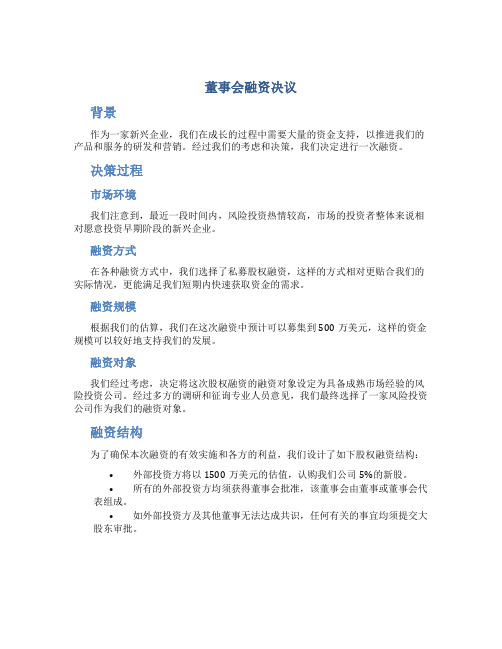 董事会融资决议

背景

作为一家新兴企业，我们在成长的过程中需要大量的资金支持，以推进我们的产品和服务的研发和营销。经过我们的考虑和决策，我们决定进行一次融资。

决策过程

市场环境

我们注意到，最近一段时间内，风险投资热情较高，市场的投资者整体来说相对愿意投资早期阶段的新兴企业。

融资方式

在各种融资方式中，我们选择了私募股权融资，这样的方式相对更贴合我们的实际情况，更能满足我们短期内快速获取资金的需求。

融资规模

根据我们的估算，我们在这次融资中预计可以募集到 500 万美元，这样的资金规模可以较好地支持我们的发展。

融资对象

我们经过考虑，决定将这次股权融资的融资对象设定为具备成熟市场经验的风险投资公司。经过多方的调研和征询专业人员意见，我们最终选择了一家风险投资公司作为我们的融资对象。

融资结构

为了确保本次融资的有效实施和各方的利益，我们设计了如下股权融资结构：

• 外部投资方将以 1500 万美元的估值，认购我们公司 5%的新股。
• 所有的外部投资方均须获得董事会批准，该董事会由董事或董事会代表组成。
• 如外部投资方及其他董事无法达成共识，任何有关的事宜均须提交大股东审批。